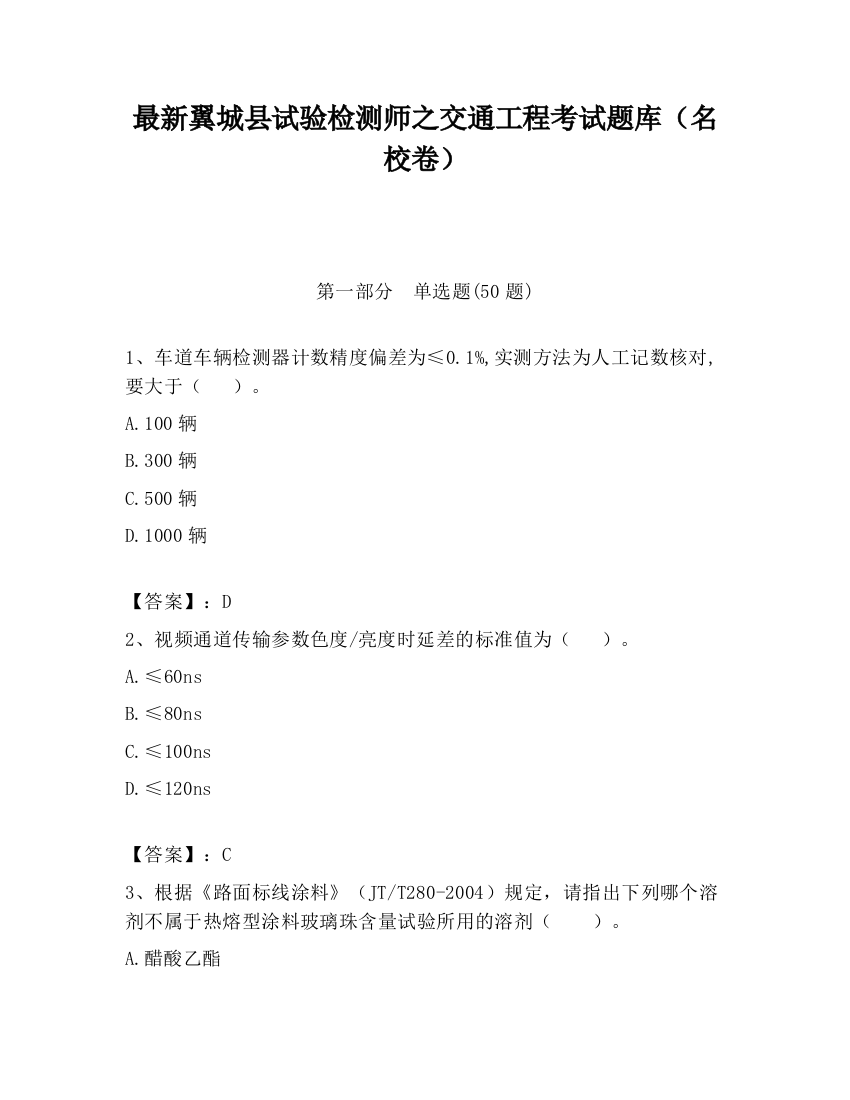 最新翼城县试验检测师之交通工程考试题库（名校卷）

第一部分　单选题(50 题)

1、车道车辆检测器计数精度偏差为≤0.1%,实测方法为人工记数核对,要大于（　　）。

A.100 辆

B.300 辆

C.500 辆

D.1000 辆

【答案】：D

2、视频通道传输参数色度/亮度时延差的标准值为（　　）。

A.≤60ns

B.≤80ns

C.≤100ns

D.≤120ns

【答案】：C

3、根据《路面标线涂料》（JT/T280-2004）规定，请指出下列哪个溶剂不属于热熔型涂料玻璃珠含量试验所用的溶剂（　　）。

A.醋酸乙酯